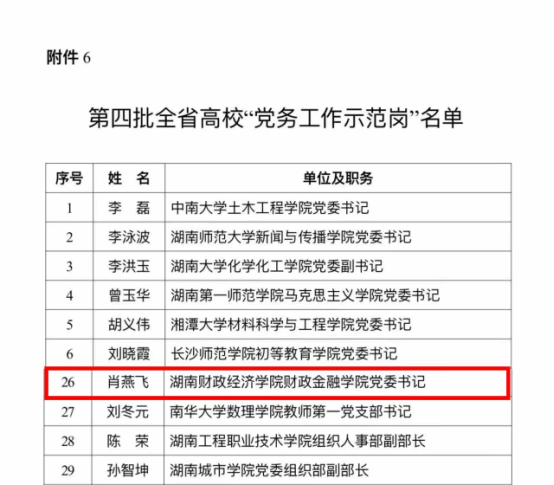 附件 6

第四批全省高校“党务工作示范岗”名单

| 序号 | 姓　名 | 单位及职务 |
|---|---|---|
| 1 | 李　磊 | 中南大学土木工程学院党委书记 |
| 2 | 李泳波 | 湖南师范大学新闻与传播学院党委书记 |
| 3 | 李洪玉 | 湖南大学化学化工学院党委副书记 |
| 4 | 曾玉华 | 湖南第一师范学院马克思主义学院党委书记 |
| 5 | 胡义伟 | 湘潭大学材料科学与工程学院党委书记 |
| 6 | 刘晓霞 | 长沙师范学院初等教育学院党委书记 |
| 26 | 肖燕飞 | 湖南财政经济学院财政金融学院党委书记 |
| 27 | 刘冬元 | 南华大学数理学院教师第一党支部书记 |
| 28 | 陈　荣 | 湖南工程职业技术学院组织人事部副部长 |
| 29 | 孙智坤 | 湖南城市学院党委组织部副部长 |